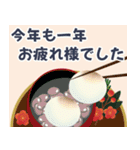 今年も一年
お疲れ様でした